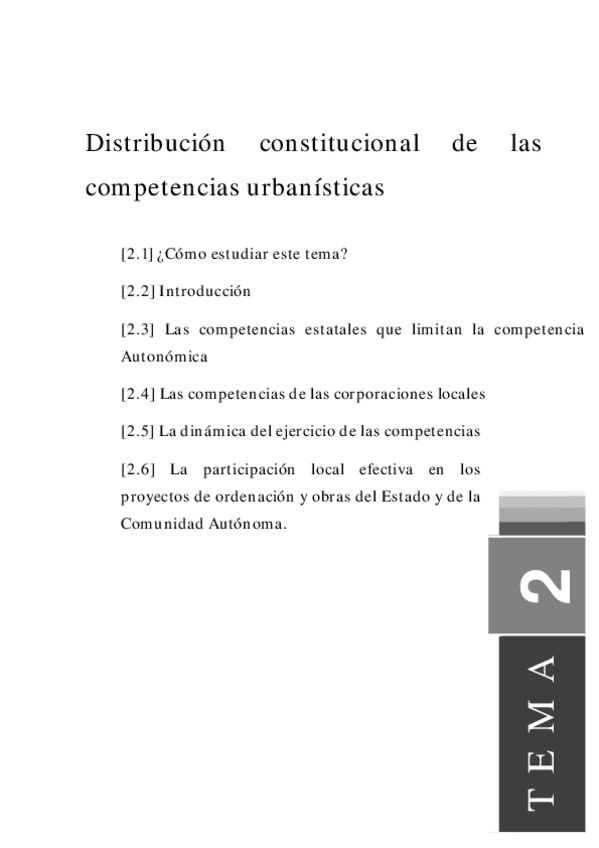 Distribución constitucional de las competencias urbanísticas

[2.1] ¿Cómo estudiar este tema?

[2.2] Introducción

[2.3] Las competencias estatales que limitan la competencia Autonómica

[2.4] Las competencias de las corporaciones locales

[2.5] La dinámica del ejercicio de las competencias

[2.6] La participación local efectiva en los proyectos de ordenación y obras del Estado y de la Comunidad Autónoma.

2

TEMA